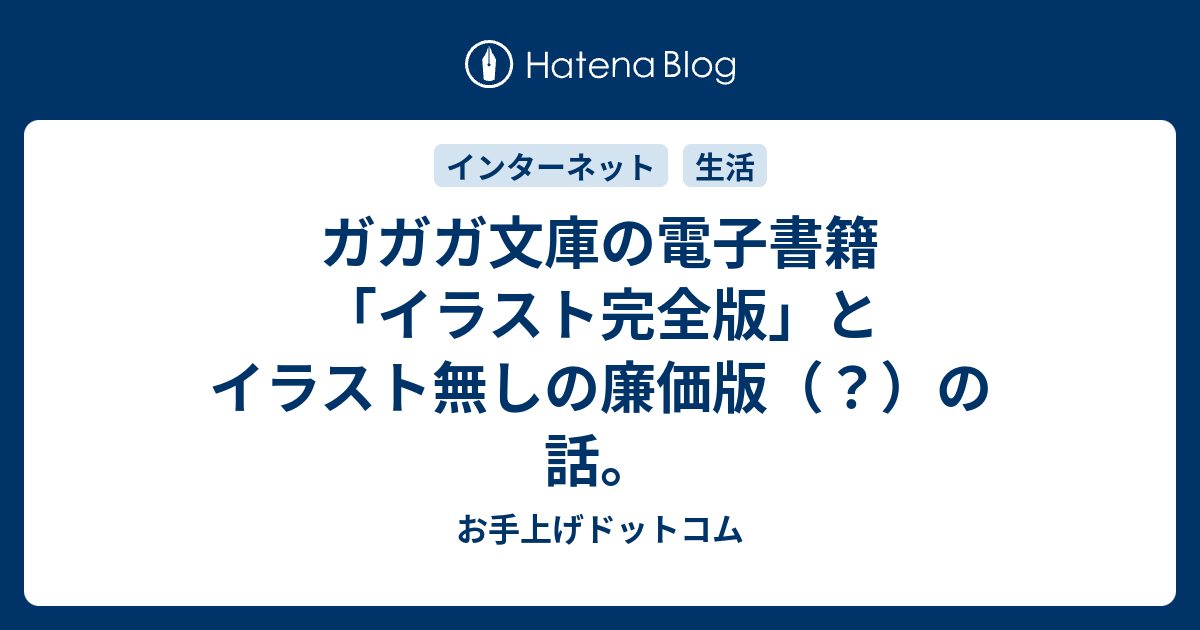 Hatena Blog

インターネット
生活

ガガガ文庫の電子書籍「イラスト完全版」とイラスト無しの廉価版（？）の話。

お手上げドットコム